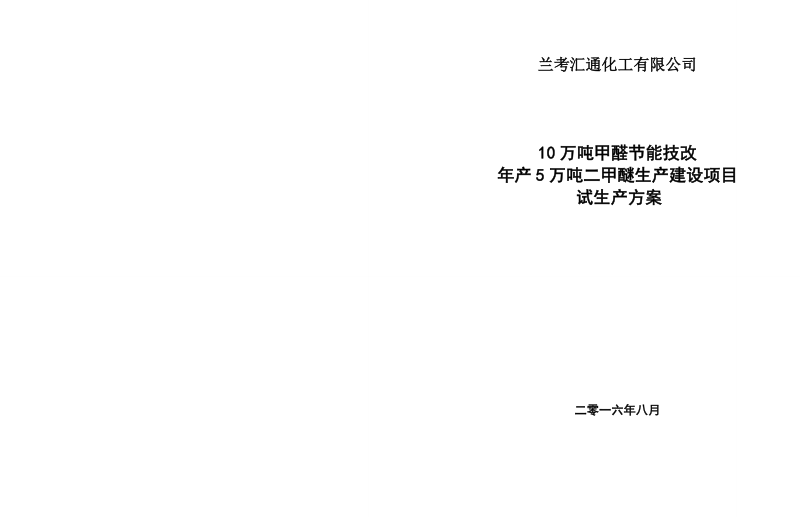 兰考汇通化工有限公司

10 万吨甲醛节能技改
年产 5 万吨二甲醚生产建设项目
试生产方案

二零一六年八月